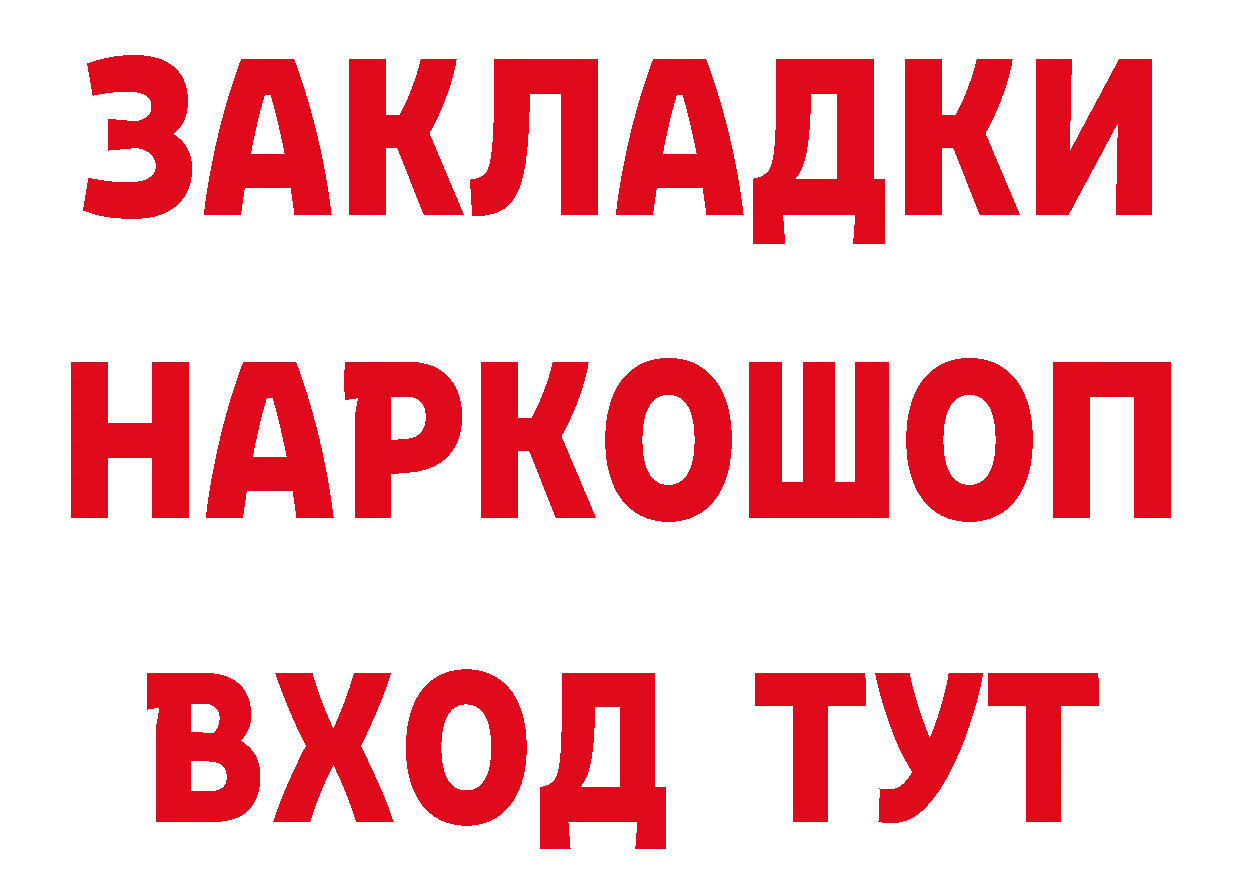 ЗАКЛАДКИ НАРКОШОП ВХОД ТУТ